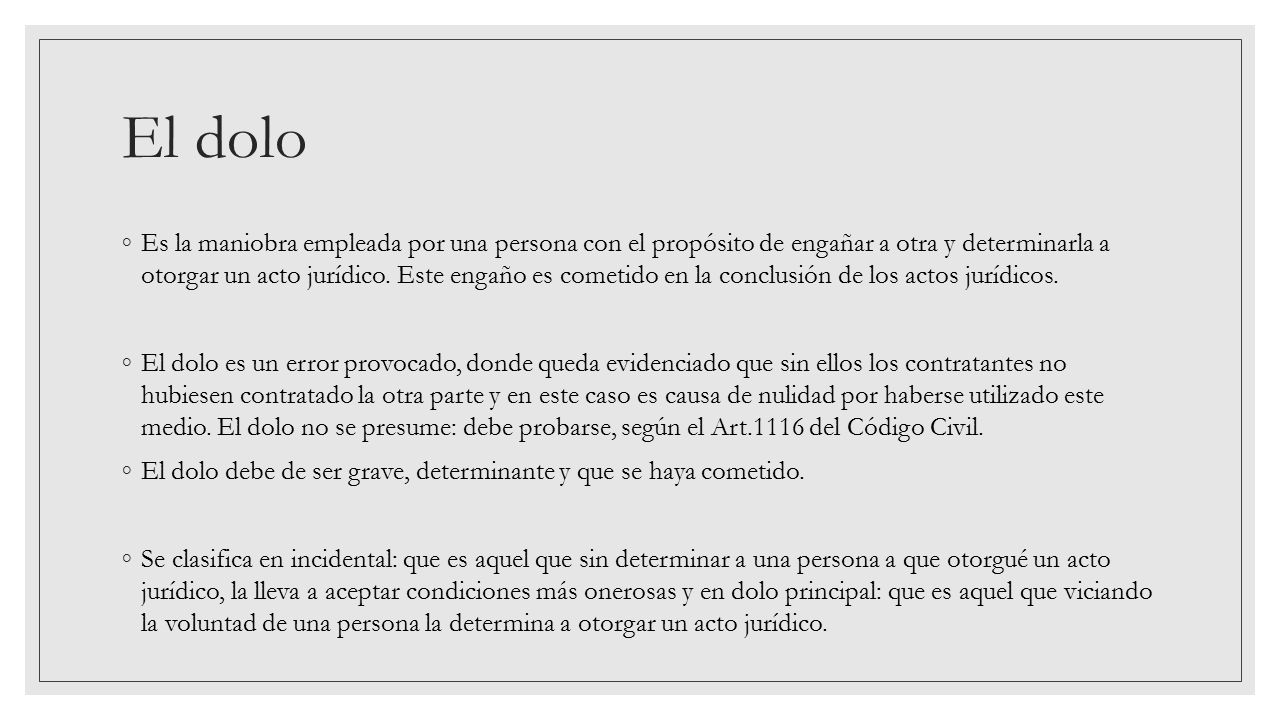 El dolo

◦ Es la maniobra empleada por una persona con el propósito de engañar a otra y determinarla a otorgar un acto jurídico. Este engaño es cometido en la conclusión de los actos jurídicos.

◦ El dolo es un error provocado, donde queda evidenciado que sin ellos los contratantes no hubiesen contratado la otra parte y en este caso es causa de nulidad por haberse utilizado este medio. El dolo no se presume: debe probarse, según el Art.1116 del Código Civil.

◦ El dolo debe de ser grave, determinante y que se haya cometido.

◦ Se clasifica en incidental: que es aquel que sin determinar a una persona a que otorgué un acto jurídico, la lleva a aceptar condiciones más onerosas y en dolo principal: que es aquel que viciando la voluntad de una persona la determina a otorgar un acto jurídico.